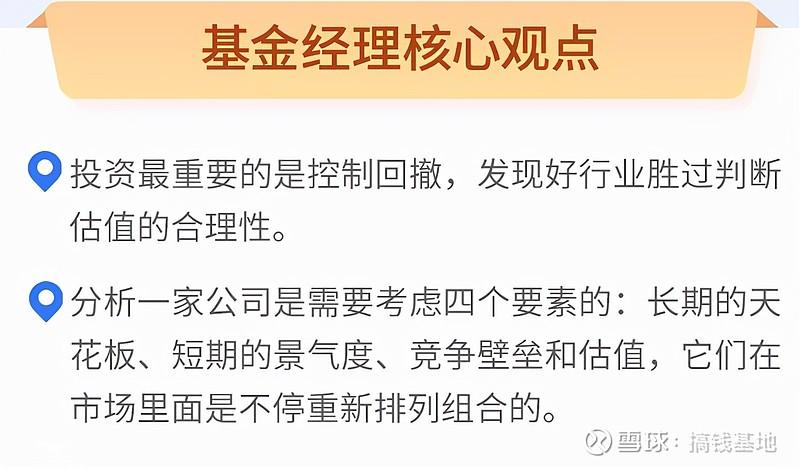 基金经理核心观点

投资最重要的是控制回撤，发现好行业胜过判断估值的合理性。

分析一家公司是需要考虑四个要素的：长期的天花板、短期的景气度、竞争壁垒和估值，它们在市场里面是不停重新排列组合的。

雪球：搞钱基地